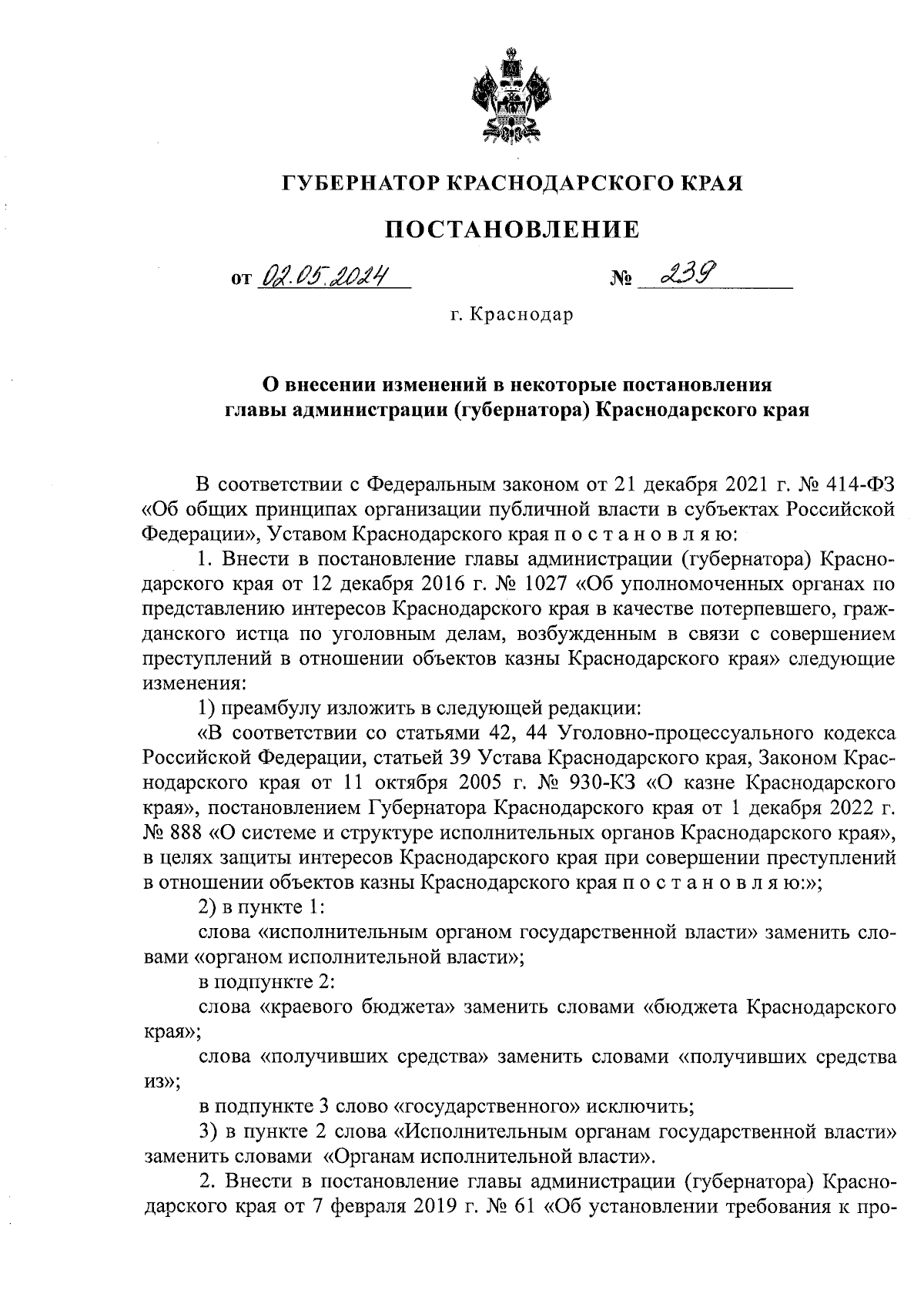 ГУБЕРНАТОР КРАСНОДАРСКОГО КРАЯ

ПОСТАНОВЛЕНИЕ

от 02.05.2024 № 239

г. Краснодар

О внесении изменений в некоторые постановления главы администрации (губернатора) Краснодарского края

В соответствии с Федеральным законом от 21 декабря 2021 г. № 414-ФЗ «Об общих принципах организации публичной власти в субъектах Российской Федерации», Уставом Краснодарского края п о с т а н о в л я ю:

1. Внести в постановление главы администрации (губернатора) Краснодарского края от 12 декабря 2016 г. № 1027 «Об уполномоченных органах по представлению интересов Краснодарского края в качестве потерпевшего, гражданского истца по уголовным делам, возбужденным в связи с совершением преступлений в отношении объектов казны Краснодарского края» следующие изменения:

1) преамбулу изложить в следующей редакции:

«В соответствии со статьями 42, 44 Уголовно-процессуального кодекса Российской Федерации, статьей 39 Устава Краснодарского края, Законом Краснодарского края от 11 октября 2005 г. № 930-КЗ «О казне Краснодарского края», постановлением Губернатора Краснодарского края от 1 декабря 2022 г. № 888 «О системе и структуре исполнительных органов Краснодарского края», в целях защиты интересов Краснодарского края при совершении преступлений в отношении объектов казны Краснодарского края п о с т а н о в л я ю:»;

2) в пункте 1:

слова «исполнительным органом государственной власти» заменить словами «органом исполнительной власти»;

в подпункте 2:

слова «краевого бюджета» заменить словами «бюджета Краснодарского края»;

слова «получивших средства» заменить словами «получивших средства из»;

в подпункте 3 слово «государственного» исключить;

3) в пункте 2 слова «Исполнительным органам государственной власти» заменить словами «Органам исполнительной власти».

2. Внести в постановление главы администрации (губернатора) Краснодарского края от 7 февраля 2019 г. № 61 «Об установлении требования к про-